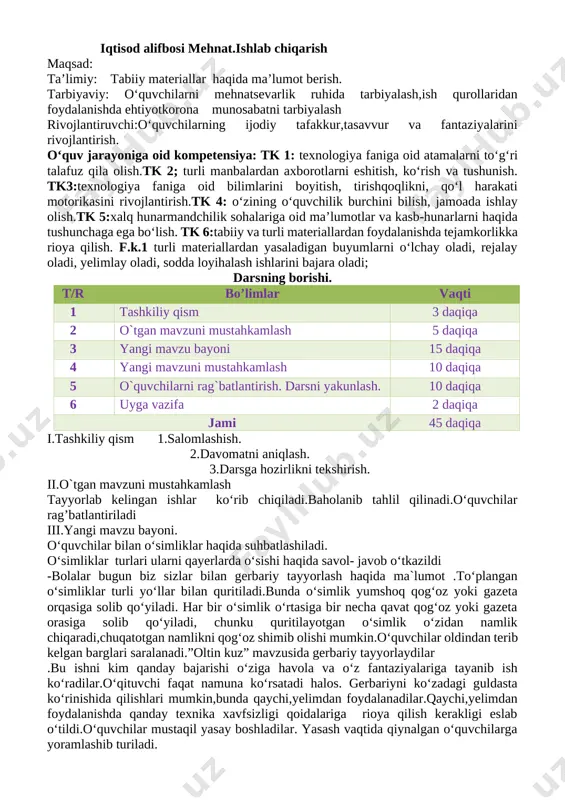 Iqtisod alifbosi Mehnat.Ishlab chiqarish

Maqsad:
Ta’limiy: Tabiiy materiallar haqida ma’lumot berish.
Tarbiyaviy: O‘quvchilarni mehnatsevarlik ruhida tarbiyalash,ish qurollaridan foydalanishda ehtiyotkorona munosabatni tarbiyalash
Rivojlantiruvchi:O‘quvchilarning ijodiy tafakkur,tasavvur va fantaziyalarini rivojlantirish.
O‘quv jarayoniga oid kompetensiya: TK 1: texnologiya faniga oid atamalarni to‘g‘ri talafuz qila olish.TK 2; turli manbalardan axborotlarni eshitish, ko‘rish va tushunish. TK3:texnologiya faniga oid bilimlarini boyitish, tirishqoqlikni, qo‘l harakati motorikasini rivojlantirish.TK 4: o‘zining o‘quvchilik burchini bilish, jamoada ishlay olish.TK 5:xalq hunarmandchilik sohalariga oid ma’lumotlar va kasb-hunarlarni haqida tushunchaga ega bo‘lish. TK 6:tabiiy va turli materiallardan foydalanishda tejamkorlikka rioya qilish. F.k.1 turli materiallardan yasaladigan buyumlarni o‘lchay oladi, rejalay oladi, yelimlay oladi, sodda loyihalash ishlarini bajara oladi;

Darsning borishi.

| T/R | Bo’limlar | Vaqti |
|---|---|---|
| 1 | Tashkiliy qism | 3 daqiqa |
| 2 | O`tgan mavzuni mustahkamlash | 5 daqiqa |
| 3 | Yangi mavzu bayoni | 15 daqiqa |
| 4 | Yangi mavzuni mustahkamlash | 10 daqiqa |
| 5 | O`quvchilarni rag`batlantirish. Darsni yakunlash. | 10 daqiqa |
| 6 | Uyga vazifa | 2 daqiqa |
| | Jami | 45 daqiqa |

I.Tashkiliy qism 1.Salomlashish.
2.Davomatni aniqlash.
3.Darsga hozirlikni tekshirish.
II.O`tgan mavzuni mustahkamlash
Tayyorlab kelingan ishlar ko‘rib chiqiladi.Baholanib tahlil qilinadi.O‘quvchilar rag’batlantiriladi
III.Yangi mavzu bayoni.
O‘quvchilar bilan o‘simliklar haqida suhbatlashiladi.
O‘simliklar turlari ularni qayerlarda o‘sishi haqida savol- javob o‘tkazildi
-Bolalar bugun biz sizlar bilan gerbariy tayyorlash haqida ma`lumot .To‘plangan o‘simliklar turli yo‘llar bilan quritiladi.Bunda o‘simlik yumshoq qog‘oz yoki gazeta orqasiga solib qo‘yiladi. Har bir o‘simlik o‘rtasiga bir necha qavat qog‘oz yoki gazeta orasiga solib qo‘yiladi, chunku quritilayotgan o‘simlik o‘zidan namlik chiqaradi,chuqatotgan namlikni qog‘oz shimib olishi mumkin.O‘quvchilar oldindan terib kelgan barglari saralanadi.”Oltin kuz” mavzusida gerbariy tayyorlaydilar
.Bu ishni kim qanday bajarishi o‘ziga havola va o‘z fantaziyalariga tayanib ish ko‘radilar.O‘qituvchi faqat namuna ko‘rsatadi halos. Gerbariyni ko‘zadagi guldasta ko‘rinishida qilishlari mumkin,bunda qaychi,yelimdan foydalanadilar.Qaychi,yelimdan foydalanishda qanday texnika xavfsizligi qoidalariga rioya qilish kerakligi eslab o‘tildi.O‘quvchilar mustaqil yasay boshladilar. Yasash vaqtida qiynalgan o‘quvchilarga yoramlashib turiladi.